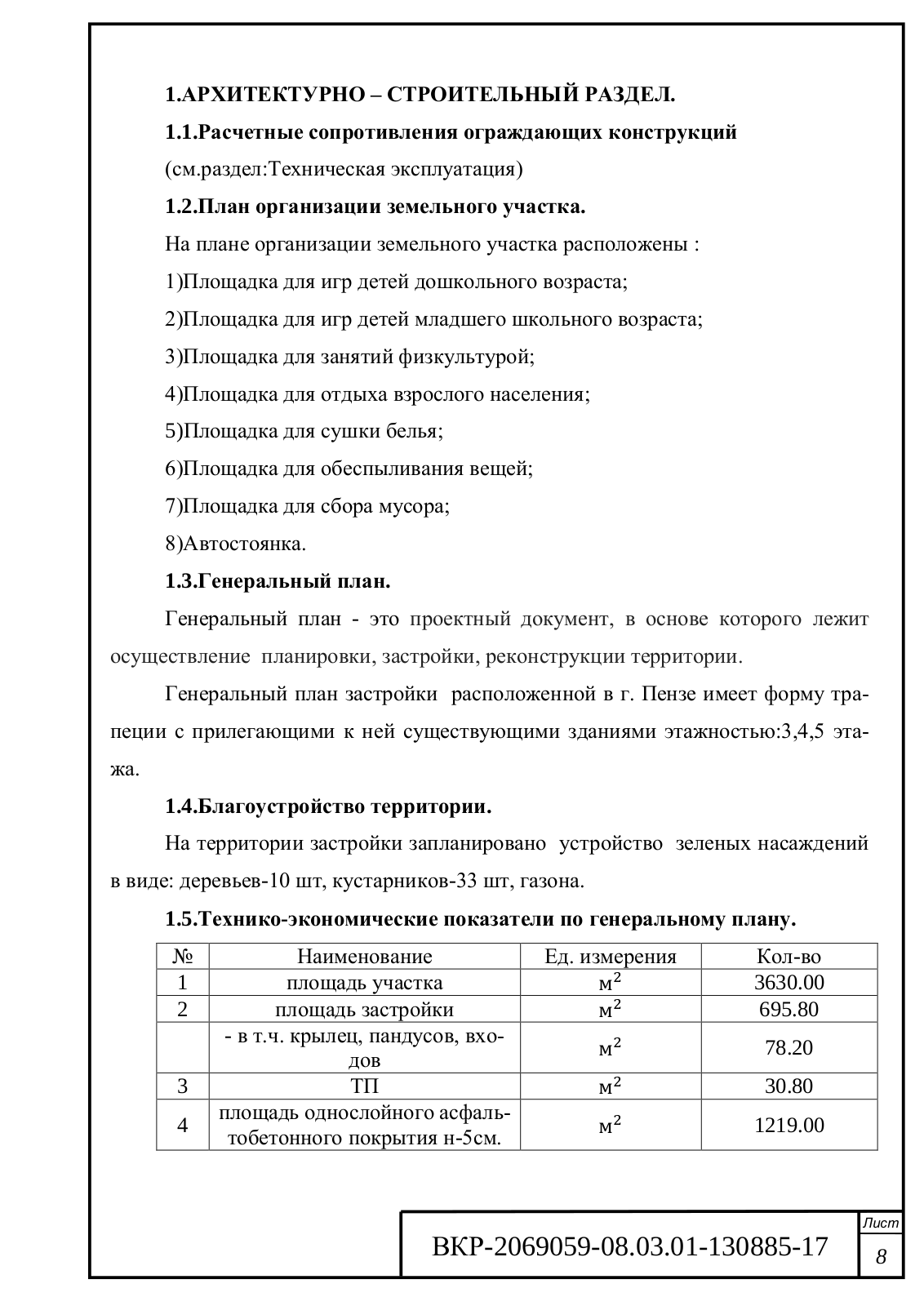 1.АРХИТЕКТУРНО – СТРОИТЕЛЬНЫЙ РАЗДЕЛ.

1.1.Расчетные сопротивления ограждающих конструкций

(см.раздел:Техническая эксплуатация)

1.2.План организации земельного участка.

На плане организации земельного участка расположены :

1)Площадка для игр детей дошкольного возраста;

2)Площадка для игр детей младшего школьного возраста;

3)Площадка для занятий физкультурой;

4)Площадка для отдыха взрослого населения;

5)Площадка для сушки белья;

6)Площадка для обеспыливания вещей;

7)Площадка для сбора мусора;

8)Автостоянка.

1.3.Генеральный план.

Генеральный план - это проектный документ, в основе которого лежит осуществление планировки, застройки, реконструкции территории.

Генеральный план застройки расположенной в г. Пензе имеет форму трапеции с прилегающими к ней существующими зданиями этажностью:3,4,5 этажа.

1.4.Благоустройство территории.

На территории застройки запланировано устройство зеленых насаждений в виде: деревьев-10 шт, кустарников-33 шт, газона.

1.5.Технико-экономические показатели по генеральному плану.

| № | Наименование | Ед. измерения | Кол-во |
|---|---|---|---|
| 1 | площадь участка | $м^2$ | 3630.00 |
| 2 | площадь застройки | $м^2$ | 695.80 |
|  | - в т.ч. крылец, пандусов, входов | $м^2$ | 78.20 |
| 3 | ТП | $м^2$ | 30.80 |
| 4 | площадь однослойного асфальтобетонного покрытия н-5см. | $м^2$ | 1219.00 |

ВКР-2069059-08.03.01-130885-17

Лист

8